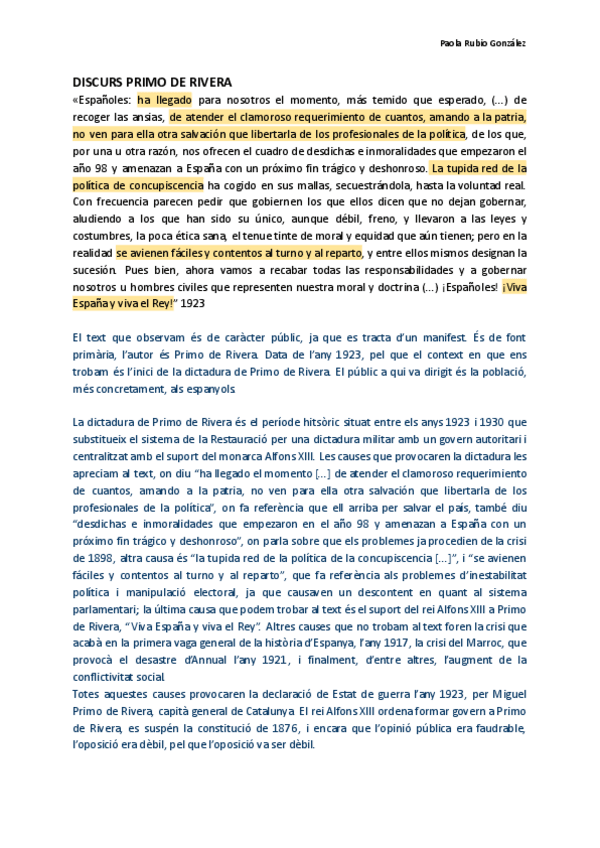 Paola Rubio González

DISCURS PRIMO DE RIVERA

«Españoles: ha llegado para nosotros el momento, más temido que esperado, (...) de recoger las ansias, de atender el clamoroso requerimiento de cuantos, amando a la patria, no ven para ella otra salvación que libertarla de los profesionales de la política, de los que, por una u otra razón, nos ofrecen el cuadro de desdichas e inmoralidades que empezaron el año 98 y amenazan a España con un próximo fin trágico y deshonroso. La tupida red de la política de concupiscencia ha cogido en sus mallas, secuestrándola, hasta la voluntad real. Con frecuencia parecen pedir que gobiernen los que ellos dicen que no dejan gobernar, aludiendo a los que han sido su único, aunque débil, freno, y llevaron a las leyes y costumbres, la poca ética sana, el tenue tinte de moral y equidad que aún tienen; pero en la realidad se avienen fáciles y contentos al turno y al reparto, y entre ellos mismos designan la sucesión. Pues bien, ahora vamos a recabar todas las responsabilidades y a gobernar nosotros u hombres civiles que representen nuestra moral y doctrina (...) ¡Españoles! ¡Viva España y viva el Rey!" 1923

El text que observam és de caràcter públic, ja que es tracta d'un manifest. És de font primària, l'autor és Primo de Rivera. Data de l'any 1923, pel que el context en que ens trobam és l'inici de la dictadura de Primo de Rivera. El públic a qui va dirigit és la població, més concretament, als espanyols.

La dictadura de Primo de Rivera és el període hitsòric situat entre els anys 1923 i 1930 que substitueix el sistema de la Restauració per una dictadura militar amb un govern autoritari i centralitzat amb el suport del monarca Alfons XIII. Les causes que provocaren la dictadura les apreciam al text, on diu "ha llegado el momento [...] de atender el clamoroso requerimiento de cuantos, amando a la patria, no ven para ella otra salvación que libertarla de los profesionales de la política", on fa referència que ell arriba per salvar el país, també diu "desdichas e inmoralidades que empezaron en el año 98 y amenazan a España con un próximo fin trágico y deshonroso", on parla sobre que els problemes ja procedien de la crisi de 1898, altra causa és "la tupida red de la política de la concupiscencia [...]", i "se avienen fáciles y contentos al turno y al reparto", que fa referència als problemes d'inestabilitat política i manipulació electoral, ja que causaven un descontent en quant al sistema parlamentari; la última causa que podem trobar al text és el suport del rei Alfons XIII a Primo de Rivera, "Viva España y viva el Rey". Altres causes que no trobam al text foren la crisi que acabà en la primera vaga general de la història d'Espanya, l'any 1917, la crisi del Marroc, que provocà el desastre d'Annual l'any 1921, i finalment, d'entre altres, l'augment de la conflictivitat social.
Totes aquestes causes provocaren la declaració de Estat de guerra l'any 1923, per Miguel Primo de Rivera, capità general de Catalunya. El rei Alfons XIII ordena formar govern a Primo de Rivera, es suspén la constitució de 1876, i encara que l'opinió pública era faudrable, l'oposició era dèbil, pel que l'oposició va ser dèbil.